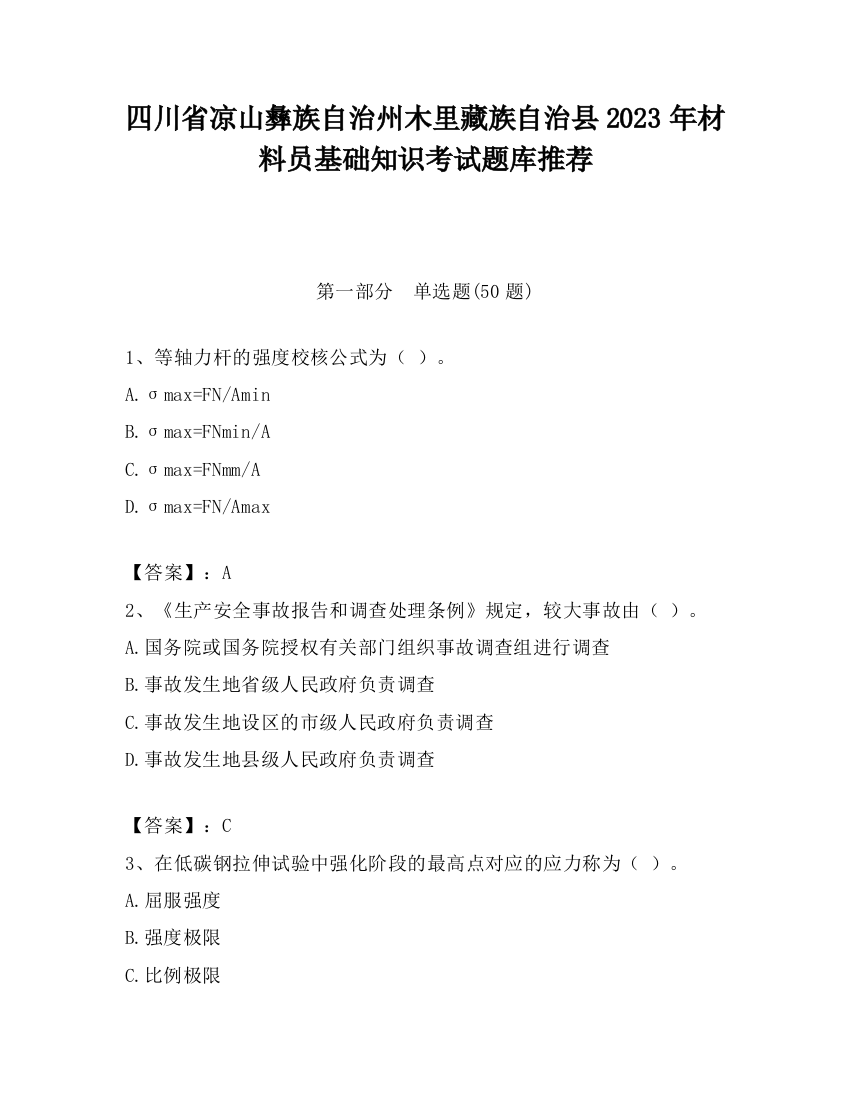 四川省凉山彝族自治州木里藏族自治县2023年材料员基础知识考试题库推荐

第一部分　单选题(50题)

1、等轴力杆的强度校核公式为（ ）。

A. σmax=FN/Amin

B. σmax=FNmin/A

C. σmax=FNmm/A

D. σmax=FN/Amax

【答案】：A

2、《生产安全事故报告和调查处理条例》规定，较大事故由（ ）。

A.国务院或国务院授权有关部门组织事故调查组进行调查

B.事故发生地省级人民政府负责调查

C.事故发生地设区的市级人民政府负责调查

D.事故发生地县级人民政府负责调查

【答案】：C

3、在低碳钢拉伸试验中强化阶段的最高点对应的应力称为（ ）。

A.屈服强度

B.强度极限

C.比例极限